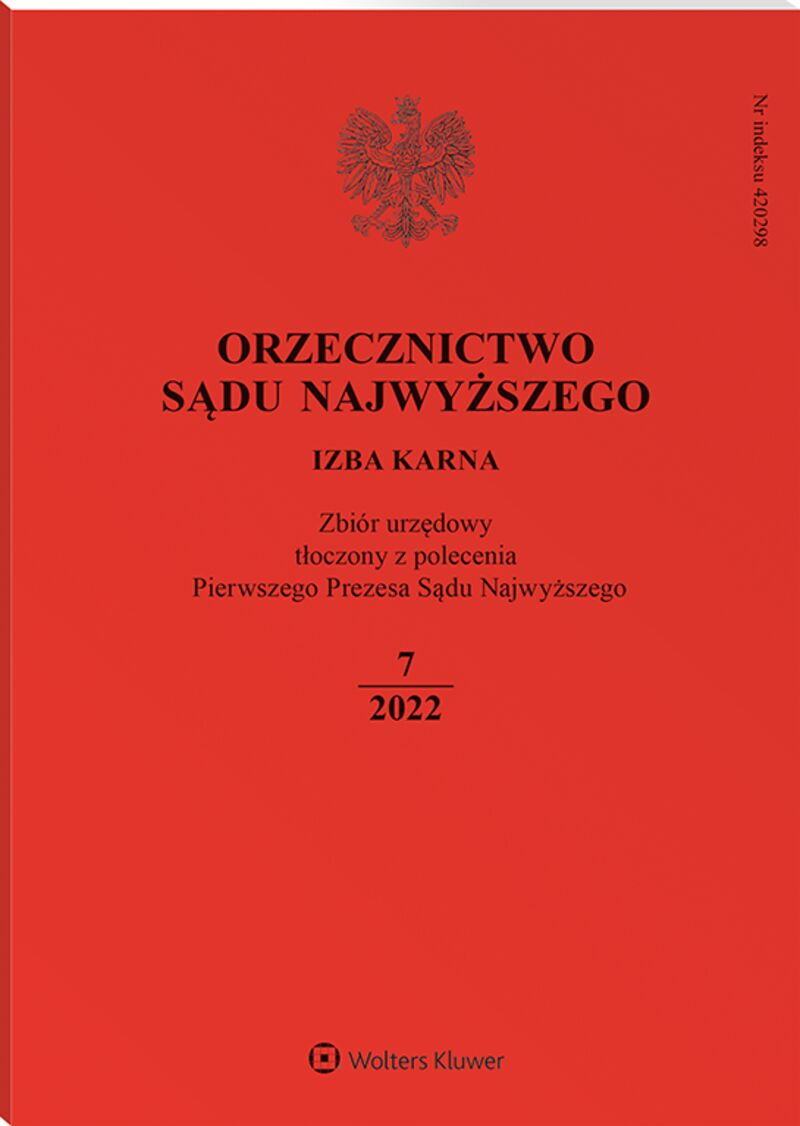 Nr indeksu 420298

ORZECZNICTWO
SĄDU NAJWYŻSZEGO

IZBA KARNA

Zbiór urzędowy
tłoczony z polecenia
Pierwszego Prezesa Sądu Najwyższego

7
2022

Wolters Kluwer